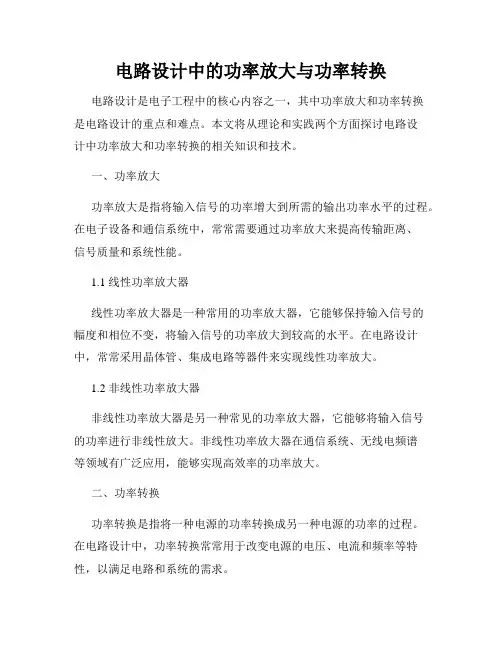 电路设计中的功率放大与功率转换

电路设计是电子工程中的核心内容之一，其中功率放大和功率转换是电路设计的重点和难点。本文将从理论和实践两个方面探讨电路设计中功率放大和功率转换的相关知识和技术。

一、功率放大

功率放大是指将输入信号的功率增大到所需的输出功率水平的过程。在电子设备和通信系统中，常常需要通过功率放大来提高传输距离、信号质量和系统性能。

1.1 线性功率放大器

线性功率放大器是一种常用的功率放大器，它能够保持输入信号的幅度和相位不变，将输入信号的功率放大到较高的水平。在电路设计中，常常采用晶体管、集成电路等器件来实现线性功率放大。

1.2 非线性功率放大器

非线性功率放大器是另一种常见的功率放大器，它能够将输入信号的功率进行非线性放大。非线性功率放大器在通信系统、无线电频谱等领域有广泛应用，能够实现高效率的功率放大。

二、功率转换

功率转换是指将一种电源的功率转换成另一种电源的功率的过程。在电路设计中，功率转换常常用于改变电源的电压、电流和频率等特性，以满足电路和系统的需求。